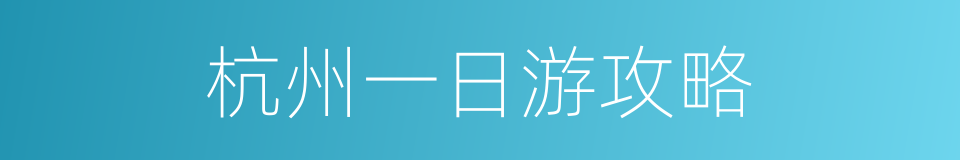 杭州一日游攻略